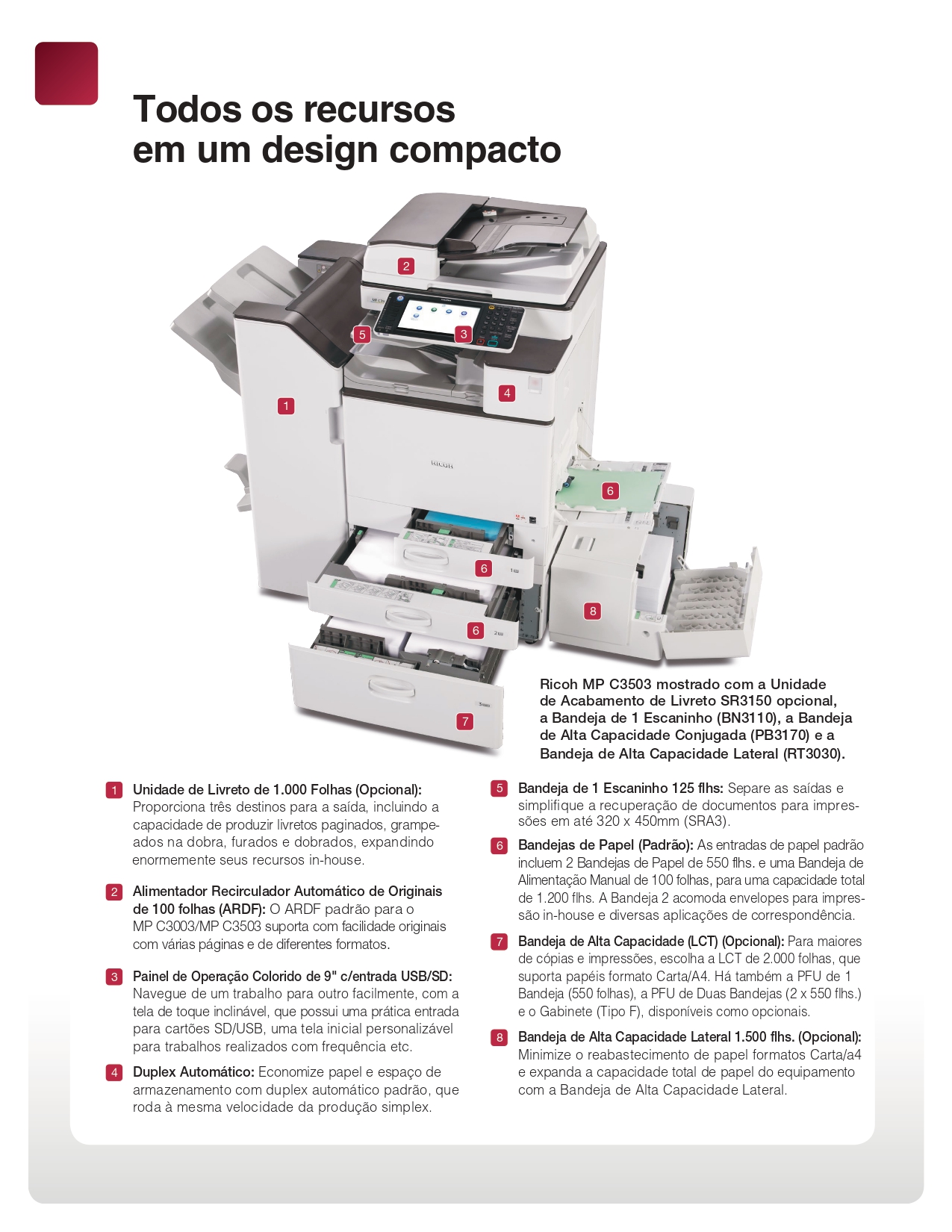 Todos os recursos em um design compacto

2

5

3

4

1

RICOH

6

6

6

8

7

Ricoh MP C3503 mostrado com a Unidade de Acabamento de Livreto SR3150 opcional, a Bandeja de 1 Escaninho (BN3110), a Bandeja de Alta Capacidade Conjugada (PB3170) e a Bandeja de Alta Capacidade Lateral (RT3030).

1 Unidade de Livreto de 1.000 Folhas (Opcional): Proporciona três destinos para a saída, incluindo a capacidade de produzir livretos paginados, grampeados na dobra, furados e dobrados, expandindo enormemente seus recursos in-house.

2 Alimentador Recirculador Automático de Originais de 100 folhas (ARDF): O ARDF padrão para o MP C3003/MP C3503 suporta com facilidade originais com várias páginas e de diferentes formatos.

3 Painel de Operação Colorido de 9" c/entrada USB/SD: Navegue de um trabalho para outro facilmente, com a tela de toque inclinável, que possui uma prática entrada para cartões SD/USB, uma tela inicial personalizável para trabalhos realizados com frequência etc.

4 Duplex Automático: Economize papel e espaço de armazenamento com duplex automático padrão, que roda à mesma velocidade da produção simplex.

5 Bandeja de 1 Escaninho 125 flhs: Separe as saídas e simplifique a recuperação de documentos para impressões em até 320 x 450mm (SRA3).

6 Bandejas de Papel (Padrão): As entradas de papel padrão incluem 2 Bandejas de Papel de 550 flhs. e uma Bandeja de Alimentação Manual de 100 folhas, para uma capacidade total de 1.200 flhs. A Bandeja 2 acomoda envelopes para impressão in-house e diversas aplicações de correspondência.

7 Bandeja de Alta Capacidade (LCT) (Opcional): Para maiores de cópias e impressões, escolha a LCT de 2.000 folhas, que suporta papéis formato Carta/A4. Há também a PFU de 1 Bandeja (550 folhas), a PFU de Duas Bandejas (2 x 550 flhs.) e o Gabinete (Tipo F), disponíveis como opcionais.

8 Bandeja de Alta Capacidade Lateral 1.500 flhs. (Opcional): Minimize o reabastecimento de papel formatos Carta/a4 e expanda a capacidade total de papel do equipamento com a Bandeja de Alta Capacidade Lateral.